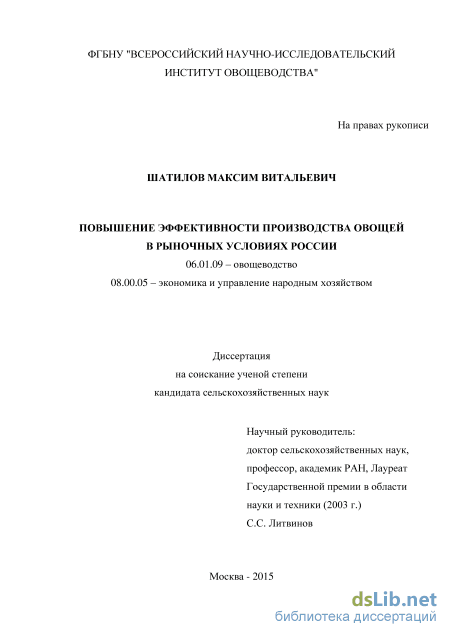 ФГБНУ "ВСЕРОССИЙСКИЙ НАУЧНО-ИССЛЕДОВАТЕЛЬСКИЙ ИНСТИТУТ ОВОЩЕВОДСТВА"

На правах рукописи

ШАТИЛОВ МАКСИМ ВИТАЛЬЕВИЧ

ПОВЫШЕНИЕ ЭФФЕКТИВНОСТИ ПРОИЗВОДСТВА ОВОЩЕЙ В РЫНОЧНЫХ УСЛОВИЯХ РОССИИ

06.01.09 – овощеводство

08.00.05 – экономика и управление народным хозяйством

Диссертация
на соискание ученой степени
кандидата сельскохозяйственных наук

Научный руководитель:
доктор сельскохозяйственных наук,
профессор, академик РАН, Лауреат
Государственной премии в области
науки и техники (2003 г.)
С.С. Литвинов

Москва - 2015

dsLib.net
библиотека диссертаций